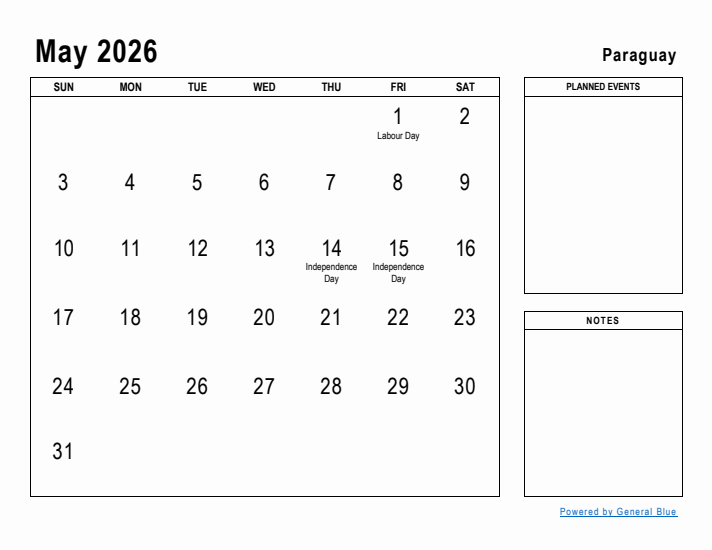 May 2026

Paraguay

| SUN | MON | TUE | WED | THU | FRI | SAT |
|---|---|---|---|---|---|---|
| | | | | | 1 Labour Day | 2 |
| 3 | 4 | 5 | 6 | 7 | 8 | 9 |
| 10 | 11 | 12 | 13 | 14 Independence Day | 15 Independence Day | 16 |
| 17 | 18 | 19 | 20 | 21 | 22 | 23 |
| 24 | 25 | 26 | 27 | 28 | 29 | 30 |
| 31 | | | | | | |

PLANNED EVENTS

NOTES

Powered by General Blue